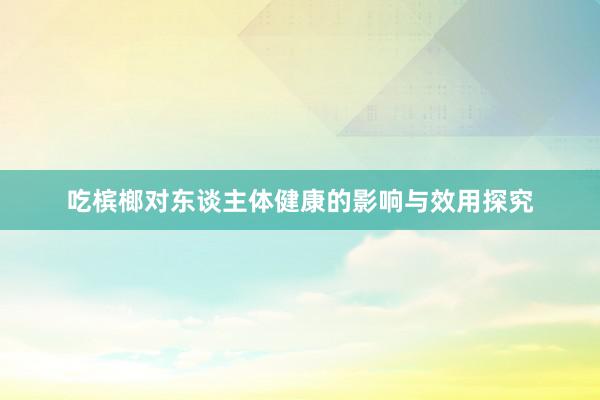 吃槟榔对东谈主体健康的影响与效用探究